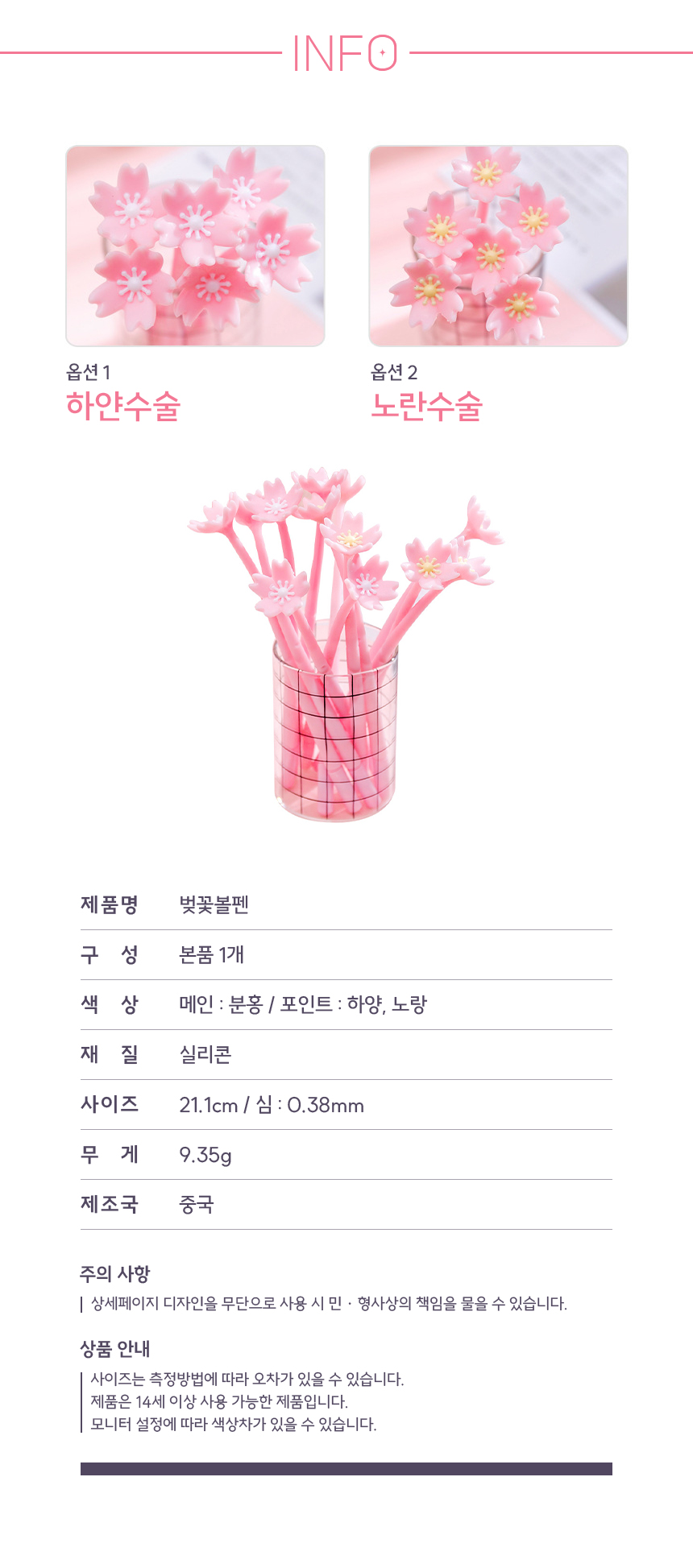 INFO

옵션 1
하얀수술

옵션 2
노란수술

제품명 벚꽃볼펜
구 성 본품 1개
색 상 메인 : 분홍 / 포인트 : 하양, 노랑
재 질 실리콘
사이즈 21.1cm / 심 : 0.38mm
무 게 9.35g
제조국 중국

주의 사항
상세페이지 디자인을 무단으로 사용 시 민 · 형사상의 책임을 물을 수 있습니다.

상품 안내
사이즈는 측정방법에 따라 오차가 있을 수 있습니다.
제품은 14세 이상 사용 가능한 제품입니다.
모니터 설정에 따라 색상차가 있을 수 있습니다.